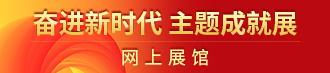 奋进新时代 主题成就展

网上展馆